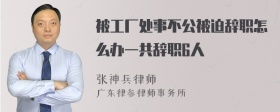 被工厂处事不公被迫辞职怎么办一共辞职6人

张神兵律师
广东律参律师事务所